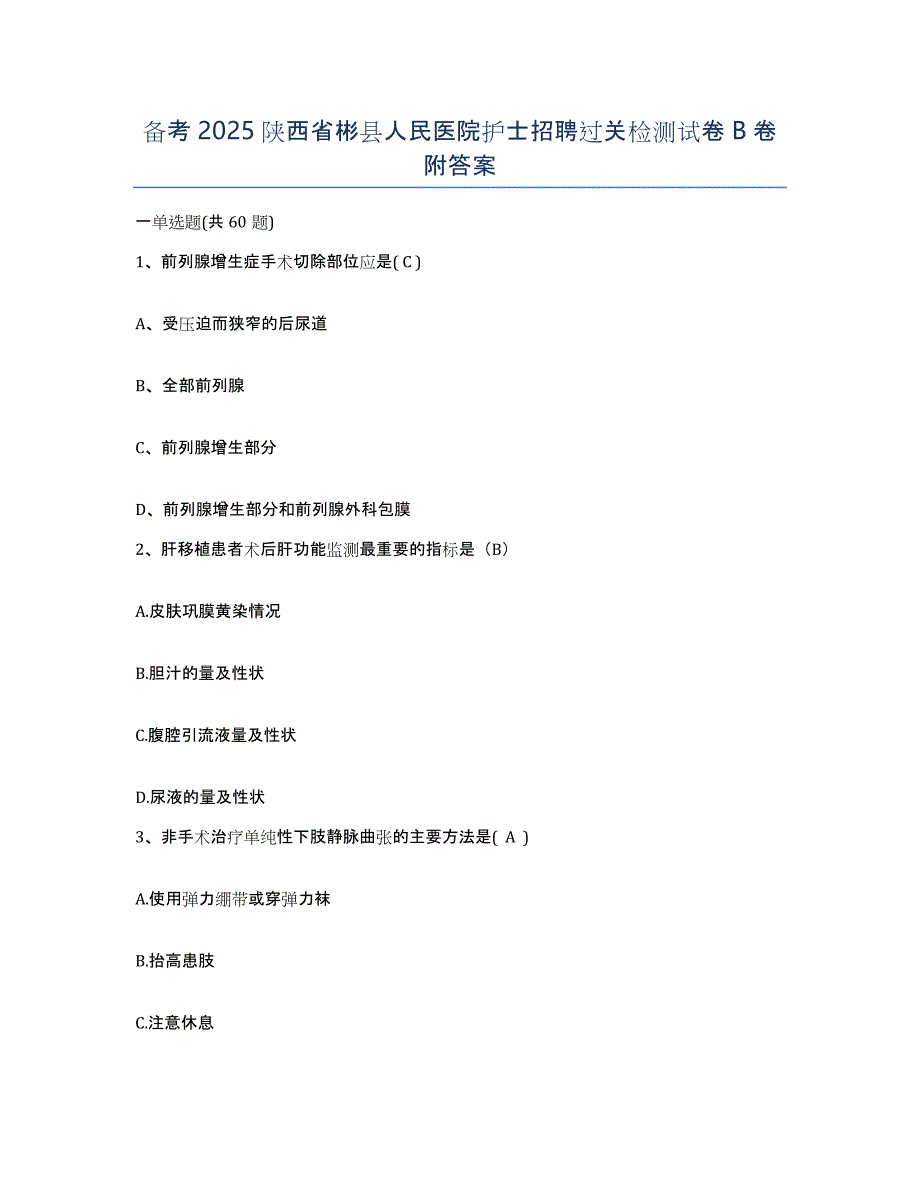 备考 2025 陕西省彬县人民医院护士招聘过关检测试卷 B 卷附答案

一单选题(共 60 题)

1、前列腺增生症手术切除部位应是( C )

A、受压迫而狭窄的后尿道

B、全部前列腺

C、前列腺增生部分

D、前列腺增生部分和前列腺外科包膜

2、肝移植患者术后肝功能监测最重要的指标是（B）

A.皮肤巩膜黄染情况

B.胆汁的量及性状

C.腹腔引流液量及性状

D.尿液的量及性状

3、非手术治疗单纯性下肢静脉曲张的主要方法是( A )

A.使用弹力绷带或穿弹力袜

B.抬高患肢

C.注意休息